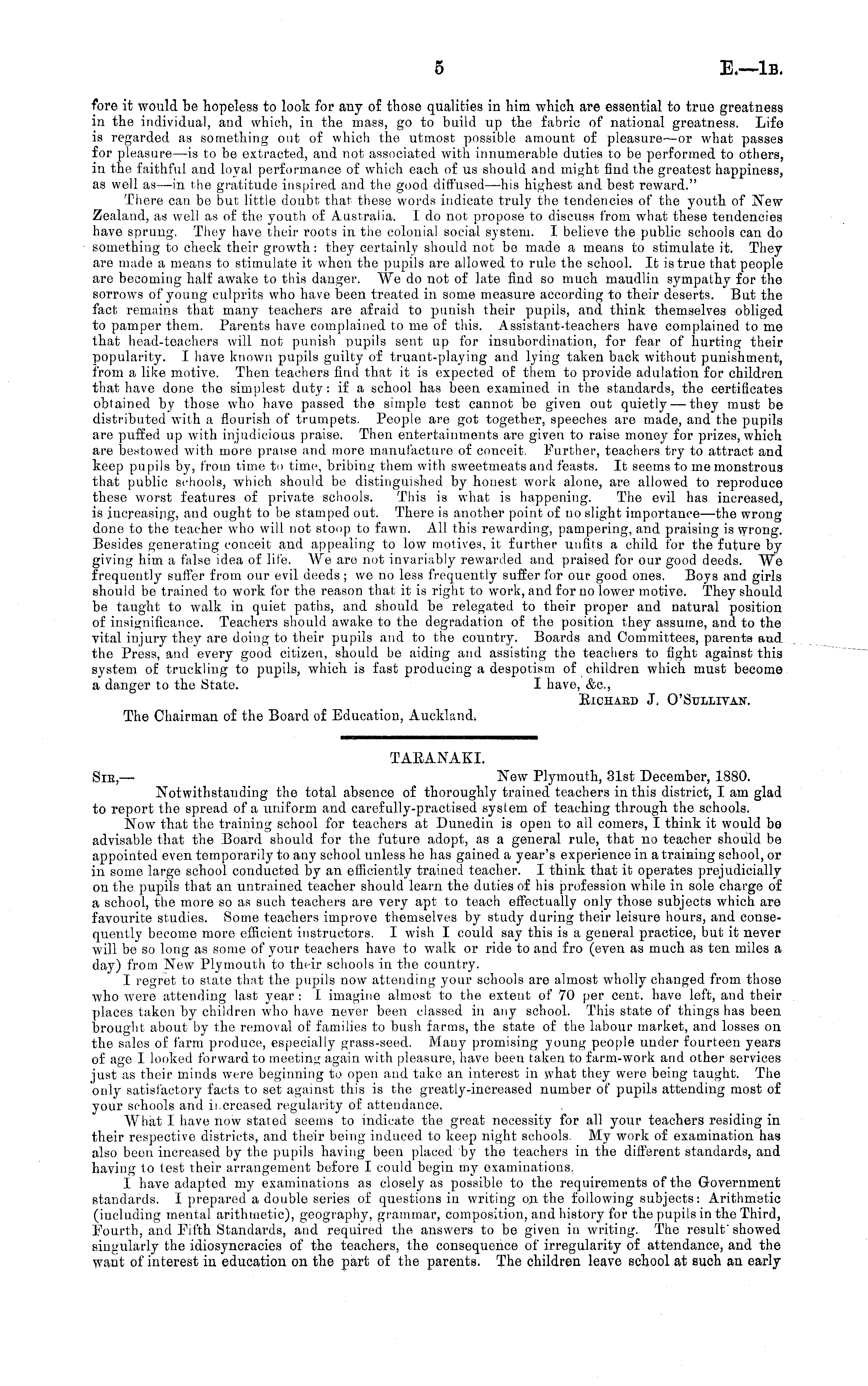 5 E.—1B.

fore it would be hopeless to look for any of those qualities in him which are essential to true greatness in the individual, and which, in the mass, go to build up the fabric of national greatness. Life is regarded as something out of which the utmost possible amount of pleasure—or what passes for pleasure—is to be extracted, and not associated with innumerable duties to be performed to others, in the faithful and loyal performance of which each of us should and might find the greatest happiness, as well as—in the gratitude inspired and the good diffused—his highest and best reward."

There can be but little doubt that these words indicate truly the tendencies of the youth of New Zealand, as well as of the youth of Australia. I do not propose to discuss from what these tendencies have sprung. They have their roots in the colonial social system. I believe the public schools can do something to check their growth: they certainly should not be made a means to stimulate it. They are made a means to stimulate it when the pupils are allowed to rule the school. It is true that people are becoming half awake to this danger. We do not of late find so much maudlin sympathy for the sorrows of young culprits who have been treated in some measure according to their deserts. But the fact remains that many teachers are afraid to punish their pupils, and think themselves obliged to pamper them. Parents have complained to me of this. Assistant-teachers have complained to me that head-teachers will not punish pupils sent up for insubordination, for fear of hurting their popularity. I have known pupils guilty of truant-playing and lying taken back without punishment, from a like motive. Then teachers find that it is expected of them to provide adulation for children that have done the simplest duty: if a school has been examined in the standards, the certificates obtained by those who have passed the simple test cannot be given out quietly—they must be distributed with a flourish of trumpets. People are got together, speeches are made, and the pupils are puffed up with injudicious praise. Then entertainments are given to raise money for prizes, which are bestowed with more praise and more manufacture of conceit. Further, teachers try to attract and keep pupils by, from time to time, bribing them with sweetmeats and feasts. It seems to me monstrous that public schools, which should be distinguished by honest work alone, are allowed to reproduce these worst features of private schools. This is what is happening. The evil has increased, is increasing, and ought to be stamped out. There is another point of no slight importance—the wrong done to the teacher who will not stoop to fawn. All this rewarding, pampering, and praising is wrong. Besides generating conceit and appealing to low motives, it further unfits a child for the future by giving him a false idea of life. We are not invariably rewarded and praised for our good deeds. We frequently suffer from our evil deeds; we no less frequently suffer for our good ones. Boys and girls should be trained to work for the reason that it is right to work, and for no lower motive. They should be taught to walk in quiet paths, and should be relegated to their proper and natural position of insignificance. Teachers should awake to the degradation of the position they assume, and to the vital injury they are doing to their pupils and to the country. Boards and Committees, parents and the Press, and every good citizen, should be aiding and assisting the teachers to fight against this system of truckling to pupils, which is fast producing a despotism of children which must become a danger to the State.

I have, &c.,
RICHARD J. O'SULLIVAN.

The Chairman of the Board of Education, Auckland.

TARANAKI.

SIR,— New Plymouth, 31st December, 1880.

Notwithstanding the total absence of thoroughly trained teachers in this district, I am glad to report the spread of a uniform and carefully-practised system of teaching through the schools.

Now that the training school for teachers at Dunedin is open to all comers, I think it would be advisable that the Board should for the future adopt, as a general rule, that no teacher should be appointed even temporarily to any school unless he has gained a year's experience in a training school, or in some large school conducted by an efficiently trained teacher. I think that it operates prejudicially on the pupils that an untrained teacher should learn the duties of his profession while in sole charge of a school, the more so as such teachers are very apt to teach effectually only those subjects which are favourite studies. Some teachers improve themselves by study during their leisure hours, and consequently become more efficient instructors. I wish I could say this is a general practice, but it never will be so long as some of your teachers have to walk or ride to and fro (even as much as ten miles a day) from New Plymouth to their schools in the country.

I regret to state that the pupils now attending your schools are almost wholly changed from those who were attending last year: I imagine almost to the extent of 70 per cent. have left, and their places taken by children who have never been classed in any school. This state of things has been brought about by the removal of families to bush farms, the state of the labour market, and losses on the sales of farm produce, especially grass-seed. Many promising young people under fourteen years of age I looked forward to meeting again with pleasure, have been taken to farm-work and other services just as their minds were beginning to open and take an interest in what they were being taught. The only satisfactory facts to set against this is the greatly-increased number of pupils attending most of your schools and increased regularity of attendance.

What I have now stated seems to indicate the great necessity for all your teachers residing in their respective districts, and their being induced to keep night schools. My work of examination has also been increased by the pupils having been placed by the teachers in the different standards, and having to test their arrangement before I could begin my examinations.

I have adapted my examinations as closely as possible to the requirements of the Government standards. I prepared a double series of questions in writing on the following subjects: Arithmetic (including mental arithmetic), geography, grammar, composition, and history for the pupils in the Third, Fourth, and Fifth Standards, and required the answers to be given in writing. The result showed singularly the idiosyncracies of the teachers, the consequence of irregularity of attendance, and the want of interest in education on the part of the parents. The children leave school at such an early